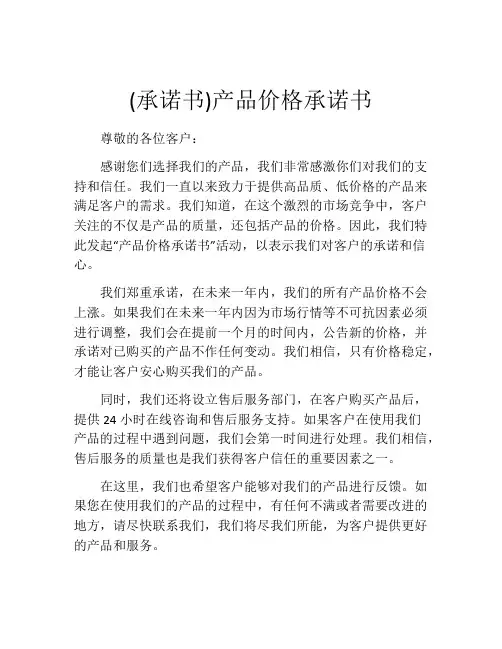 (承诺书)产品价格承诺书

尊敬的各位客户：

感谢您们选择我们的产品，我们非常感激你们对我们的支持和信任。我们一直以来致力于提供高品质、低价格的产品来满足客户的需求。我们知道，在这个激烈的市场竞争中，客户关注的不仅是产品的质量，还包括产品的价格。因此，我们特此发起“产品价格承诺书”活动，以表示我们对客户的承诺和信心。

我们郑重承诺，在未来一年内，我们的所有产品价格不会上涨。如果我们在未来一年内因为市场行情等不可抗因素必须进行调整，我们会在提前一个月的时间内，公告新的价格，并承诺对已购买的产品不作任何变动。我们相信，只有价格稳定，才能让客户安心购买我们的产品。

同时，我们还将设立售后服务部门，在客户购买产品后，提供 24 小时在线咨询和售后服务支持。如果客户在使用我们产品的过程中遇到问题，我们会第一时间进行处理。我们相信，售后服务的质量也是我们获得客户信任的重要因素之一。

在这里，我们也希望客户能够对我们的产品进行反馈。如果您在使用我们的产品的过程中，有任何不满或者需要改进的地方，请尽快联系我们，我们将尽我们所能，为客户提供更好的产品和服务。